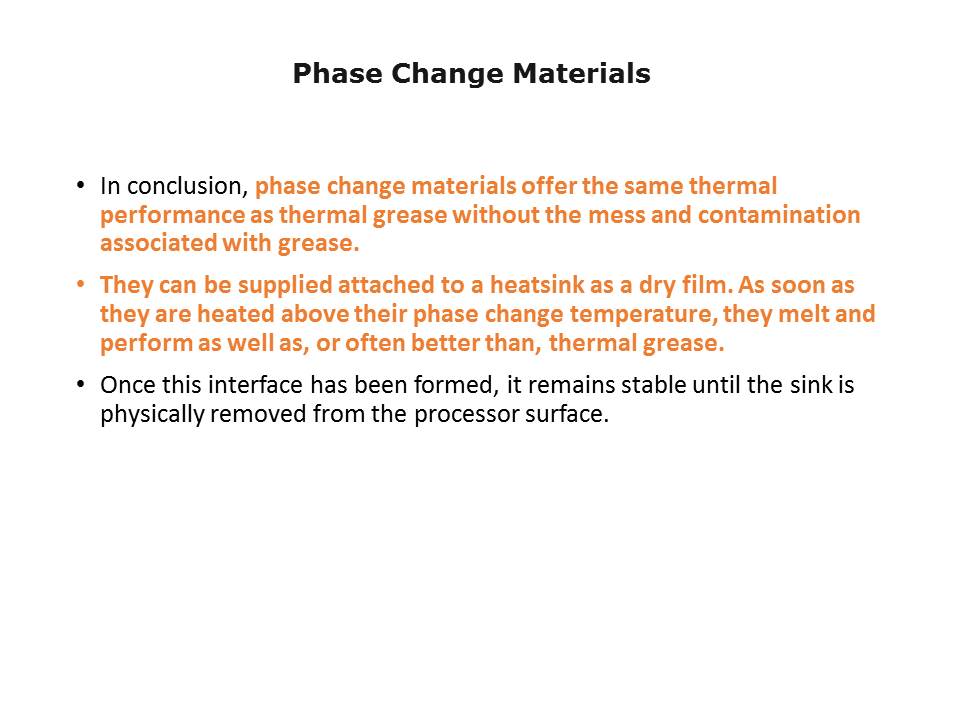 Phase Change Materials

• In conclusion, phase change materials offer the same thermal performance as thermal grease without the mess and contamination associated with grease.

• They can be supplied attached to a heatsink as a dry film. As soon as they are heated above their phase change temperature, they melt and perform as well as, or often better than, thermal grease.

• Once this interface has been formed, it remains stable until the sink is physically removed from the processor surface.